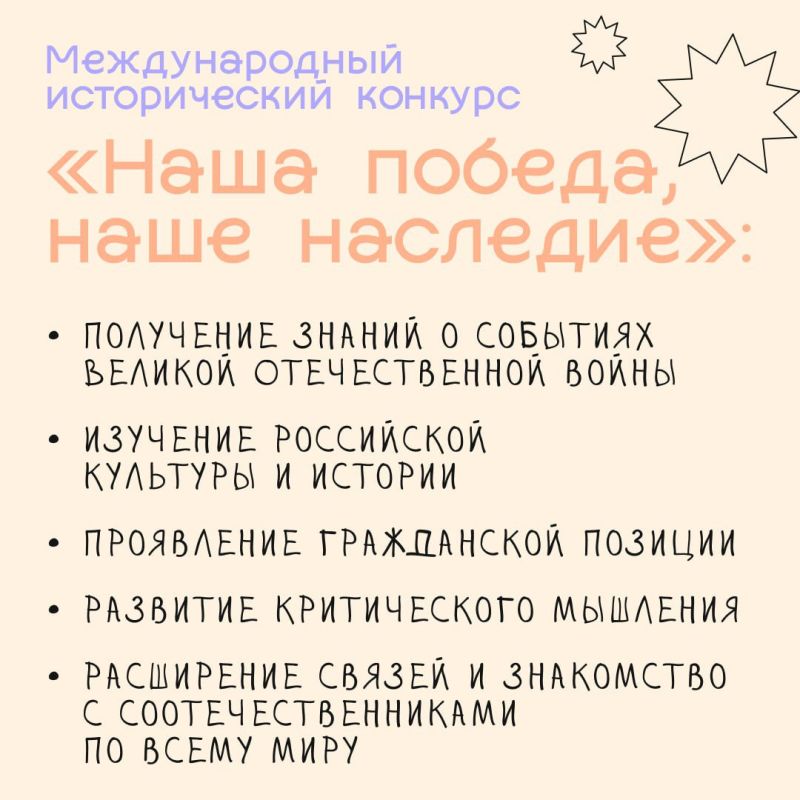 Международный исторический конкурс

«Наша победа, наше наследие»:

• ПОЛУЧЕНИЕ ЗНАНИЙ О СОБЫТИЯХ ВЕЛИКОЙ ОТЕЧЕСТВЕННОЙ ВОЙНЫ

• ИЗУЧЕНИЕ РОССИЙСКОЙ КУЛЬТУРЫ И ИСТОРИИ

• ПРОЯВЛЕНИЕ ГРАЖДАНСКОЙ ПОЗИЦИИ

• РАЗВИТИЕ КРИТИЧЕСКОГО МЫШЛЕНИЯ

• РАСШИРЕНИЕ СВЯЗЕЙ И ЗНАКОМСТВО С СООТЕЧЕСТВЕННИКАМИ ПО ВСЕМУ МИРУ